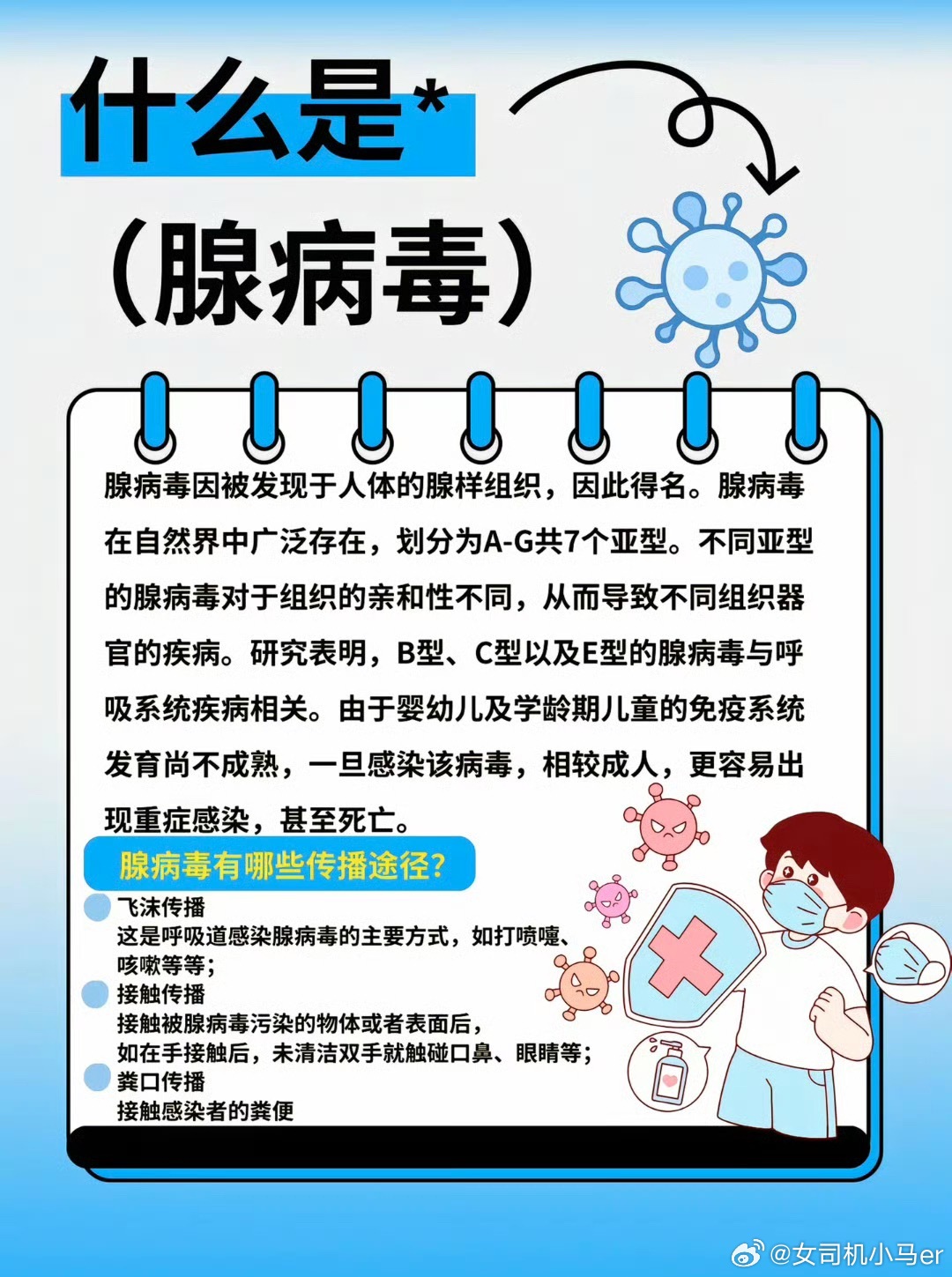 什么是*
（腺病毒）

腺病毒因被发现于人体的腺样组织，因此得名。腺病毒在自然界中广泛存在，划分为A-G共7个亚型。不同亚型的腺病毒对于组织的亲和性不同，从而导致不同组织器官的疾病。研究表明，B型、C型以及E型的腺病毒与呼吸系统疾病相关。由于婴幼儿及学龄期儿童的免疫系统发育尚不成熟，一旦感染该病毒，相较成人，更容易出现重症感染，甚至死亡。

腺病毒有哪些传播途径？

飞沫传播
这是呼吸道感染腺病毒的主要方式，如打喷嚏、咳嗽等等；

接触传播
接触被腺病毒污染的物体或者表面后，如在手接触后，未清洁双手就触碰口鼻、眼睛等；

粪口传播
接触感染者的粪便

@女司机小马er